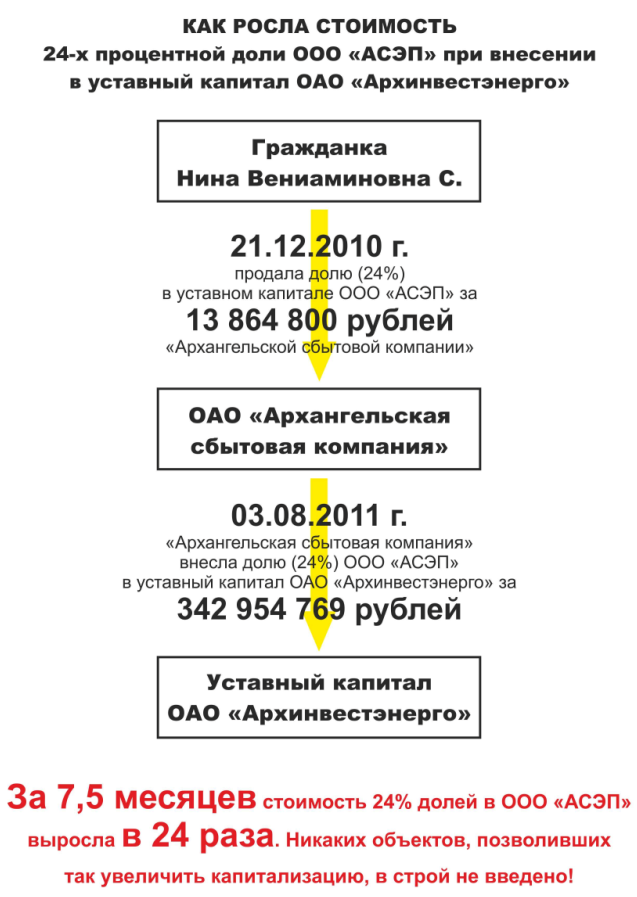 КАК РОСЛА СТОИМОСТЬ
24-х процентной доли ООО «АСЭП» при внесении в уставный капитал ОАО «Архинвестэнерго»

Гражданка
Нина Вениаминовна С.

21.12.2010 г.
продала долю (24%)
в уставном капитале ООО «АСЭП» за
13 864 800 рублей
«Архангельской сбытовой компании»

ОАО «Архангельская сбытовая компания»

03.08.2011 г.
«Архангельская сбытовая компания»
внесла долю (24%) ООО «АСЭП»
в уставный капитал ОАО «Архинвестэнерго» за
342 954 769 рублей

Уставный капитал
ОАО «Архинвестэнерго»

За 7,5 месяцев стоимость 24% долей в ООО «АСЭП» выросла в 24 раза. Никаких объектов, позволивших так увеличить капитализацию, в строй не введено!